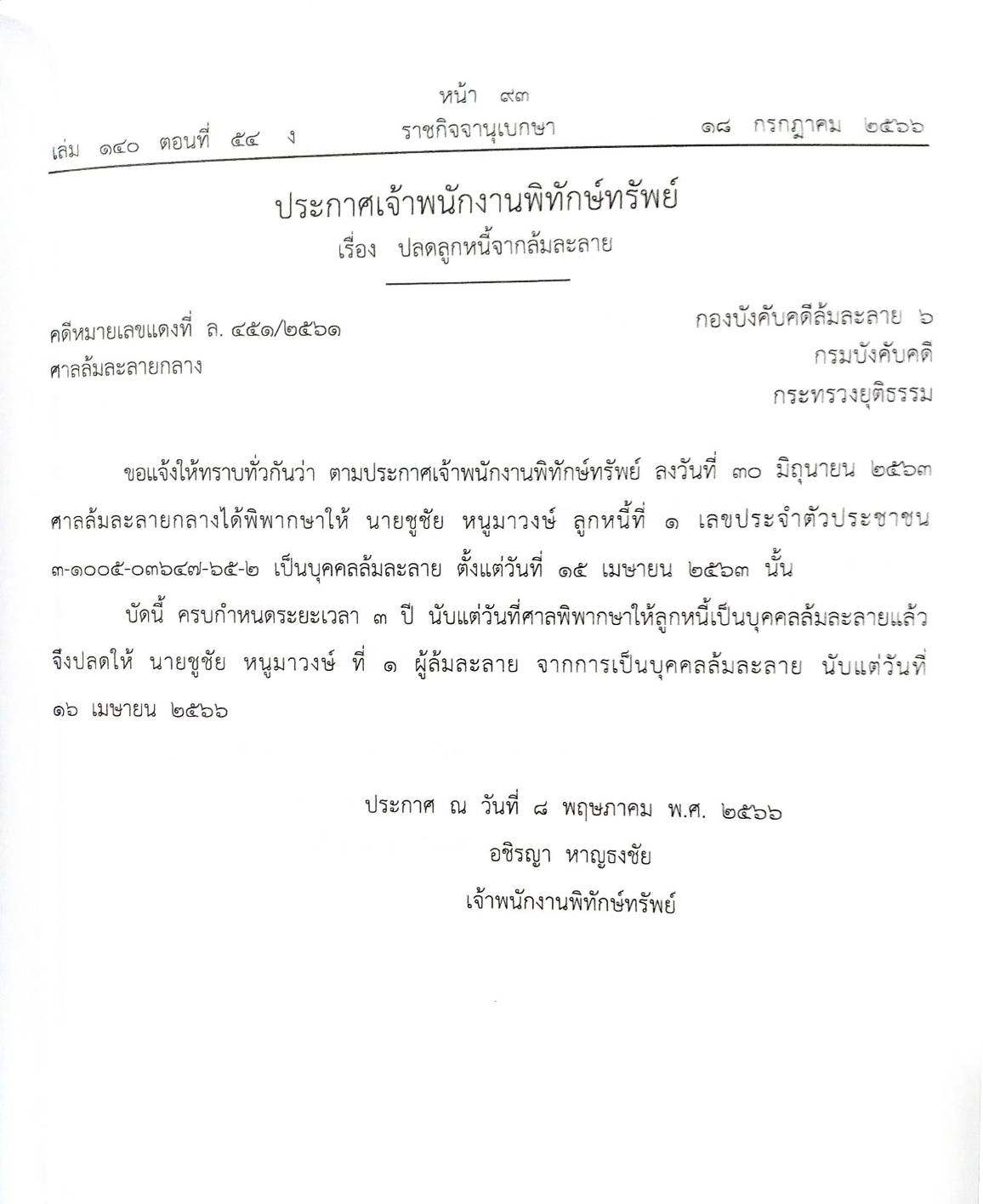 หน้า ๙๓
เล่ม ๑๔๐ ตอนที่ ๕๔ ง ราชกิจจานุเบกษา ๑๘ กรกฎาคม ๒๕๖๖

ประกาศเจ้าพนักงานพิทักษ์ทรัพย์
เรื่อง ปลดลูกหนี้จากล้มละลาย

คดีหมายเลขแดงที่ ล. ๔๕๑/๒๕๖๑
ศาลล้มละลายกลาง

กองบังคับคดีล้มละลาย ๖
กรมบังคับคดี
กระทรวงยุติธรรม

ขอแจ้งให้ทราบทั่วกันว่า ตามประกาศเจ้าพนักงานพิทักษ์ทรัพย์ ลงวันที่ ๓๐ มิถุนายน ๒๕๖๓ ศาลล้มละลายกลางได้พิพากษาให้ นายชูชัย หนูมาวงษ์ ลูกหนี้ที่ ๑ เลขประจำตัวประชาชน ๓-๑๐๐๕-๐๓๖๔๗-๖๕-๒ เป็นบุคคลล้มละลาย ตั้งแต่วันที่ ๑๕ เมษายน ๒๕๖๓ นั้น

บัดนี้ ครบกำหนดระยะเวลา ๓ ปี นับแต่วันที่ศาลพิพากษาให้ลูกหนี้เป็นบุคคลล้มละลายแล้ว จึงปลดให้ นายชูชัย หนูมาวงษ์ ที่ ๑ ผู้ล้มละลาย จากการเป็นบุคคลล้มละลาย นับแต่วันที่ ๑๖ เมษายน ๒๕๖๖

ประกาศ ณ วันที่ ๘ พฤษภาคม พ.ศ. ๒๕๖๖
อชิรญา หาญธงชัย
เจ้าพนักงานพิทักษ์ทรัพย์